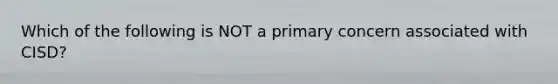 Which of the following is NOT a primary concern associated with CISD?